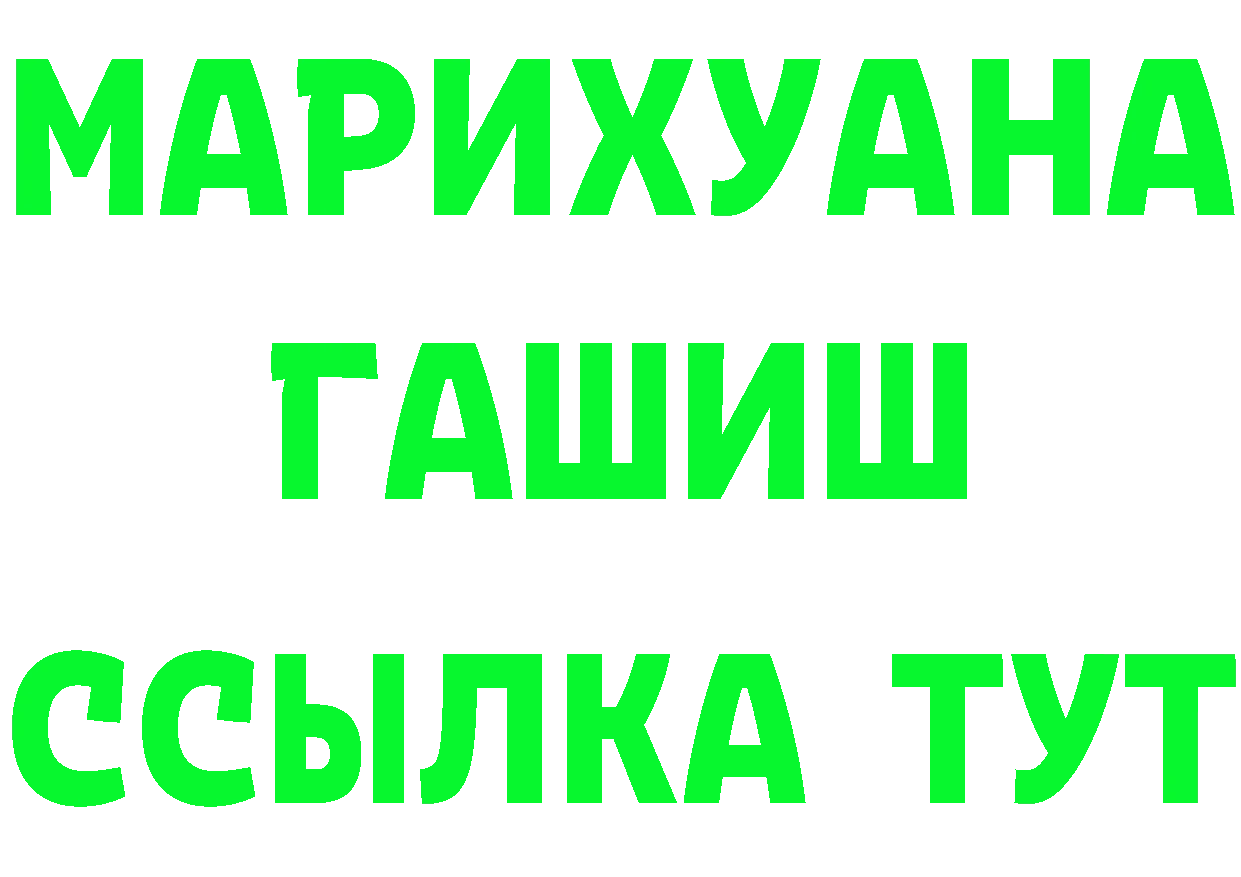 МАРИХУАНА
ГАШИШ
ССЫЛКА ТУТ